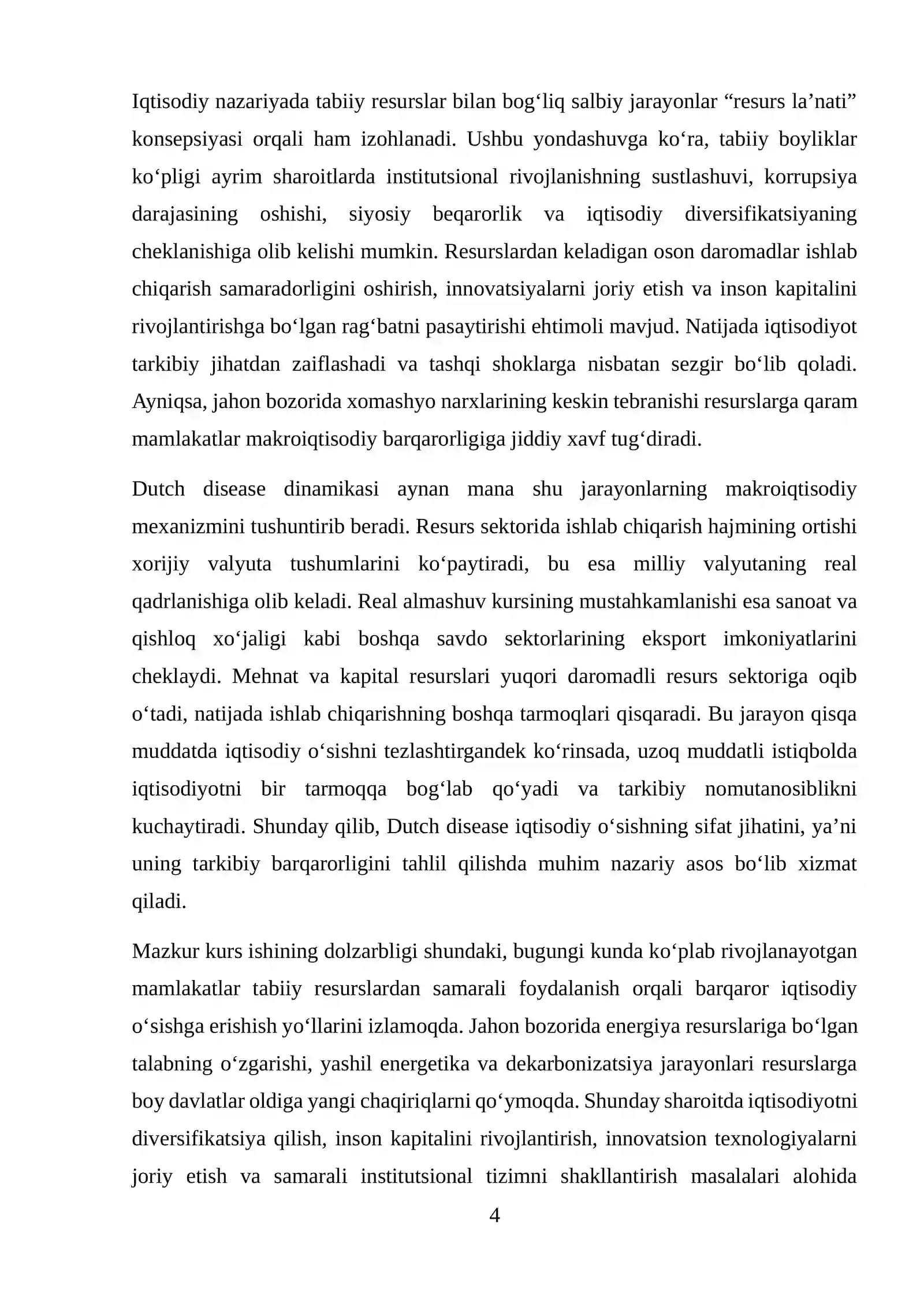 Iqtisodiy nazariyada tabiiy resurslar bilan bog'liq salbiy jarayonlar "resurs la'nati" konsepsiyasi orqali ham izohlanadi. Ushbu yondashuvga ko'ra, tabiiy boyliklar ko'pligi ayrim sharoitlarda institutsional rivojlanishning sustlashuvi, korrupsiya darajasining oshishi, siyosiy beqarorlik va iqtisodiy diversifikatsiyaning cheklanishiga olib kelishi mumkin. Resurslardan keladigan oson daromadlar ishlab chiqarish samaradorligini oshirish, innovatsiyalarni joriy etish va inson kapitalini rivojlantirishga bo'lgan rag'batni pasaytirishi ehtimoli mavjud. Natijada iqtisodiyot tarkibiy jihatdan zaiflashadi va tashqi shoklarga nisbatan sezgir bo'lib qoladi. Ayniqsa, jahon bozorida xomashyo narxlarining keskin tebranishi resurslarga qaram mamlakatlar makroiqtisodiy barqarorligiga jiddiy xavf tug'diradi.

Dutch disease dinamikasi aynan mana shu jarayonlarning makroiqtisodiy mexanizmini tushuntirib beradi. Resurs sektorida ishlab chiqarish hajmining ortishi xorijiy valyuta tushumlarini ko'paytiradi, bu esa milliy valyutaning real qadrlanishiga olib keladi. Real almashuv kursining mustahkamlanishi esa sanoat va qishloq xo'jaligi kabi boshqa savdo sektorlarining eksport imkoniyatlarini cheklaydi. Mehnat va kapital resurslari yuqori daromadli resurs sektoriga oqib o'tadi, natijada ishlab chiqarishning boshqa tarmoqlari qisqaradi. Bu jarayon qisqa muddatda iqtisodiy o'sishni tezlashtirgandek ko'rinsada, uzoq muddatli istiqbolda iqtisodiyotni bir tarmoqqa bog'lab qo'yadi va tarkibiy nomutanosiblikni kuchaytiradi. Shunday qilib, Dutch disease iqtisodiy o'sishning sifat jihatini, ya'ni uning tarkibiy barqarorligini tahlil qilishda muhim nazariy asos bo'lib xizmat qiladi.

Mazkur kurs ishining dolzarbligi shundaki, bugungi kunda ko'plab rivojlanayotgan mamlakatlar tabiiy resurslardan samarali foydalanish orqali barqaror iqtisodiy o'sishga erishish yo'llarini izlamoqda. Jahon bozorida energiya resurslariga bo'lgan talabning o'zgarishi, yashil energetika va dekarbonizatsiya jarayonlari resurslarga boy davlatlar oldiga yangi chaqiriqlarni qo'ymoqda. Shunday sharoitda iqtisodiyotni diversifikatsiya qilish, inson kapitalini rivojlantirish, innovatsion texnologiyalarni joriy etish va samarali institutsional tizimni shakllantirish masalalari alohida

4